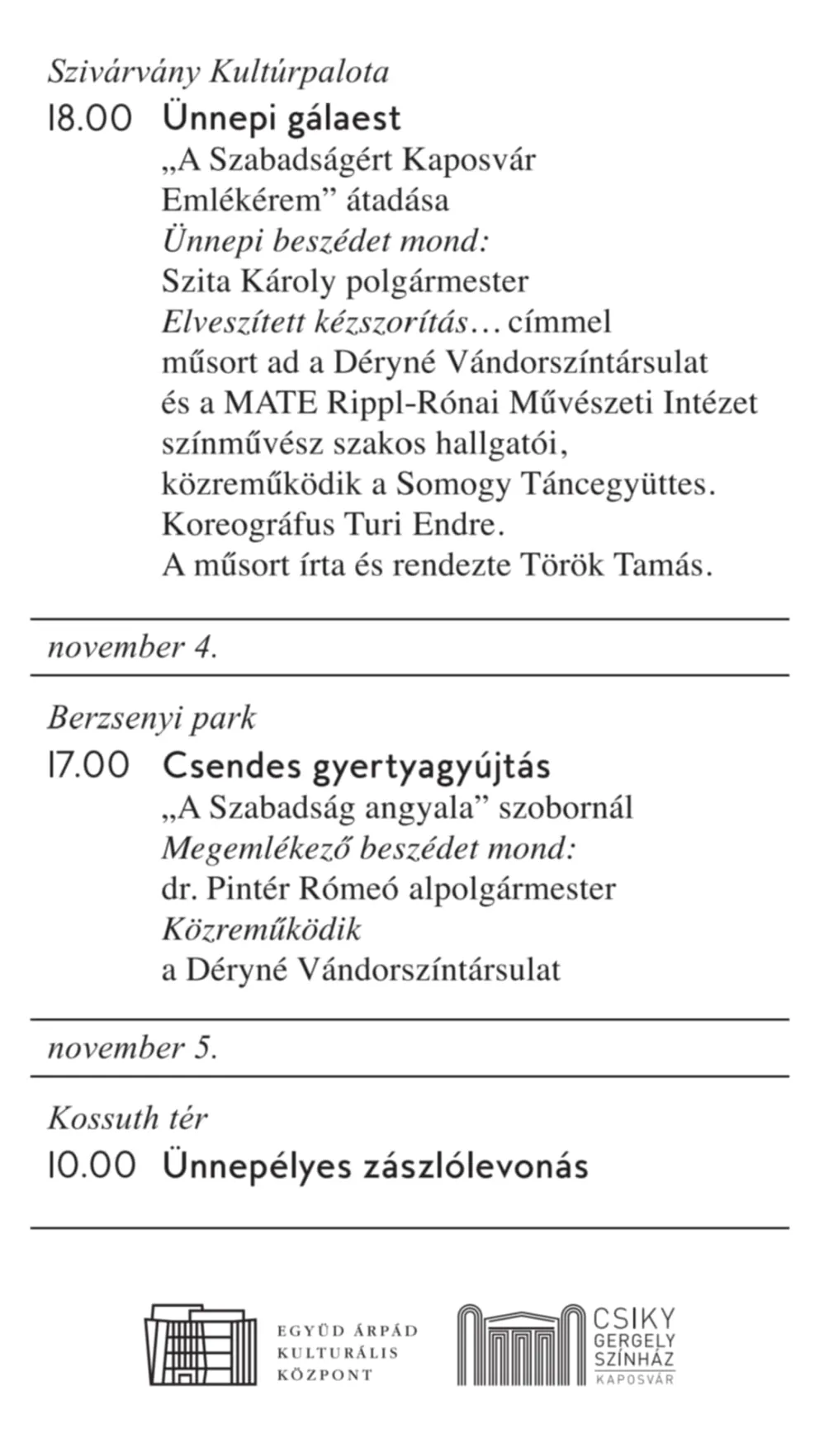 Szivárvány Kultúrpalota

18.00 Ünnepi gálaest

„A Szabadságért Kaposvár Emlékérem” átadása
Ünnepi beszédet mond:
Szita Károly polgármester
Elveszített kézszorítás… címmel műsort ad a Déryné Vándorszíntársulat és a MATE Rippl-Rónai Művészeti Intézet színművész szakos hallgatói, közreműködik a Somogy Táncegyüttes.
Koreográfus Turi Endre.
A műsort írta és rendezte Török Tamás.

november 4.

Berzsenyi park

17.00 Csendes gyertyagyújtás

„A Szabadság angyala” szobornál
Megemlékező beszédet mond:
dr. Pintér Rómeó alpolgármester
Közreműködik
a Déryné Vándorszíntársulat

november 5.

Kossuth tér

10.00 Ünnepélyes zászlólevonás

EGYÜD ÁRPÁD KULTURÁLIS KÖZPONT

CSIKY GERGELY SZÍNHÁZ KAPOSVÁR